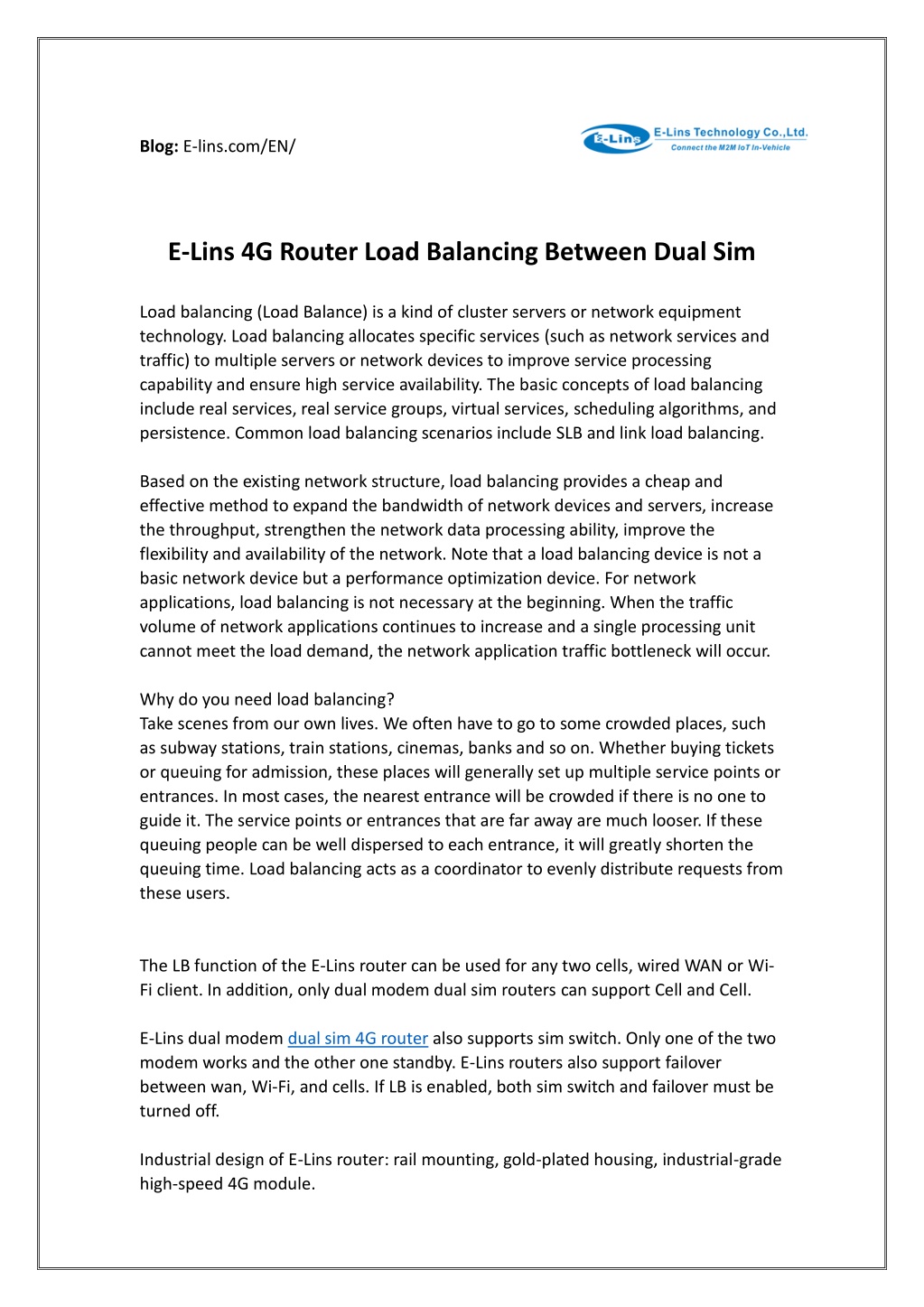 Blog: E-lins.com/EN/

E-Lins E-Lins Technology Co.,Ltd. Connect the M2M IoT In-Vehicle

E-Lins 4G Router Load Balancing Between Dual Sim

Load balancing (Load Balance) is a kind of cluster servers or network equipment technology. Load balancing allocates specific services (such as network services and traffic) to multiple servers or network devices to improve service processing capability and ensure high service availability. The basic concepts of load balancing include real services, real service groups, virtual services, scheduling algorithms, and persistence. Common load balancing scenarios include SLB and link load balancing.

Based on the existing network structure, load balancing provides a cheap and effective method to expand the bandwidth of network devices and servers, increase the throughput, strengthen the network data processing ability, improve the flexibility and availability of the network. Note that a load balancing device is not a basic network device but a performance optimization device. For network applications, load balancing is not necessary at the beginning. When the traffic volume of network applications continues to increase and a single processing unit cannot meet the load demand, the network application traffic bottleneck will occur.

Why do you need load balancing?
Take scenes from our own lives. We often have to go to some crowded places, such as subway stations, train stations, cinemas, banks and so on. Whether buying tickets or queuing for admission, these places will generally set up multiple service points or entrances. In most cases, the nearest entrance will be crowded if there is no one to guide it. The service points or entrances that are far away are much looser. If these queuing people can be well dispersed to each entrance, it will greatly shorten the queuing time. Load balancing acts as a coordinator to evenly distribute requests from these users.

The LB function of the E-Lins router can be used for any two cells, wired WAN or Wi-Fi client. In addition, only dual modem dual sim routers can support Cell and Cell.

E-Lins dual modem dual sim 4G router also supports sim switch. Only one of the two modem works and the other one standby. E-Lins routers also support failover between wan, Wi-Fi, and cells. If LB is enabled, both sim switch and failover must be turned off.

Industrial design of E-Lins router: rail mounting, gold-plated housing, industrial-grade high-speed 4G module.